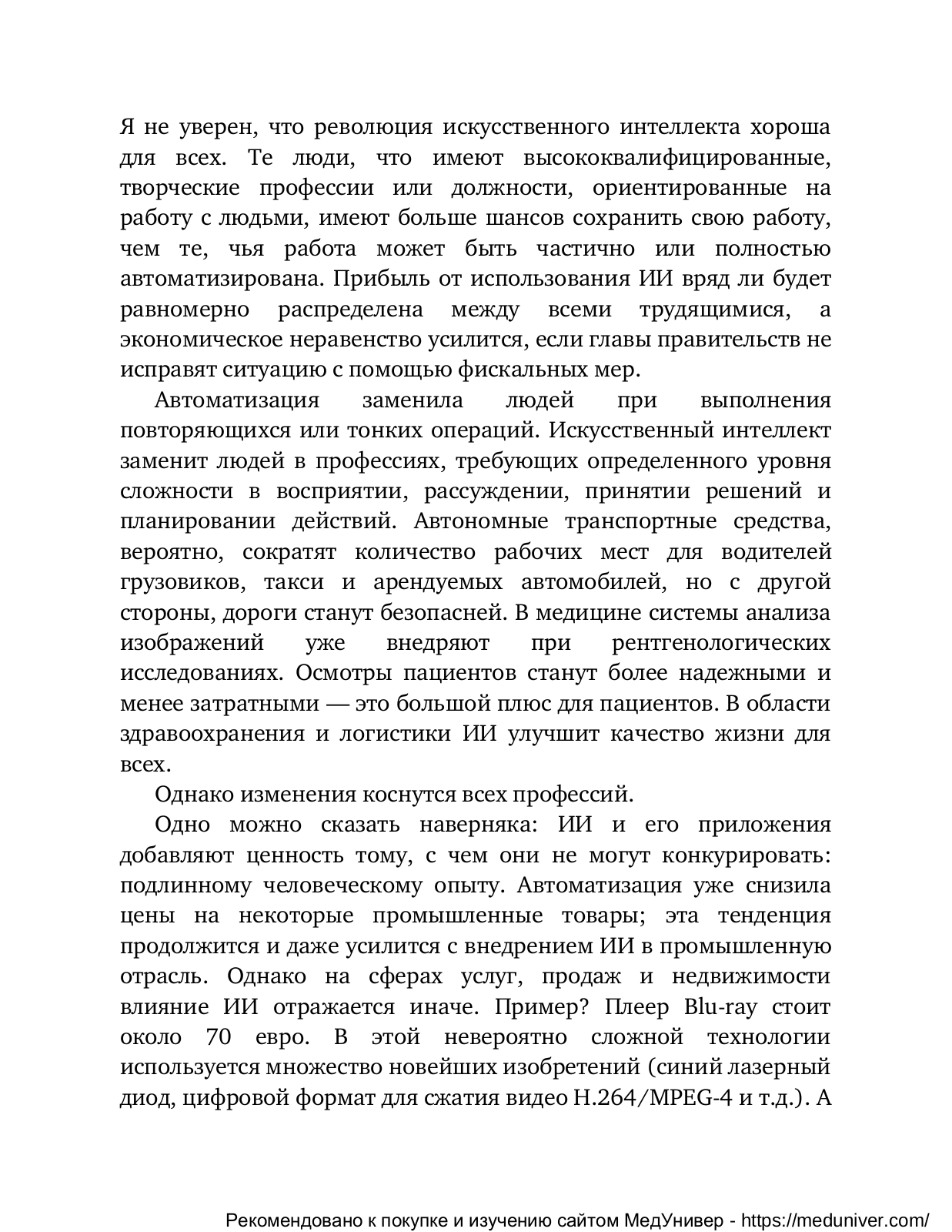 Я не уверен, что революция искусственного интеллекта хороша для всех. Те люди, что имеют высококвалифицированные, творческие профессии или должности, ориентированные на работу с людьми, имеют больше шансов сохранить свою работу, чем те, чья работа может быть частично или полностью автоматизирована. Прибыль от использования ИИ вряд ли будет равномерно распределена между всеми трудящимися, а экономическое неравенство усилится, если главы правительств не исправят ситуацию с помощью фискальных мер.

Автоматизация заменила людей при выполнения повторяющихся или тонких операций. Искусственный интеллект заменит людей в профессиях, требующих определенного уровня сложности в восприятии, рассуждении, принятии решений и планировании действий. Автономные транспортные средства, вероятно, сократят количество рабочих мест для водителей грузовиков, такси и арендуемых автомобилей, но с другой стороны, дороги станут безопасней. В медицине системы анализа изображений уже внедряют при рентгенологических исследованиях. Осмотры пациентов станут более надежными и менее затратными — это большой плюс для пациентов. В области здравоохранения и логистики ИИ улучшит качество жизни для всех.

Однако изменения коснутся всех профессий.

Одно можно сказать наверняка: ИИ и его приложения добавляют ценность тому, с чем они не могут конкурировать: подлинному человеческому опыту. Автоматизация уже снизила цены на некоторые промышленные товары; эта тенденция продолжится и даже усилится с внедрением ИИ в промышленную отрасль. Однако на сферах услуг, продаж и недвижимости влияние ИИ отражается иначе. Пример? Плеер Blu-ray стоит около 70 евро. В этой невероятно сложной технологии используется множество новейших изобретений (синий лазерный диод, цифровой формат для сжатия видео H.264/MPEG-4 и т.д.). А

Рекомендовано к покупке и изучению сайтом МедУнивер - https://meduniver.com/